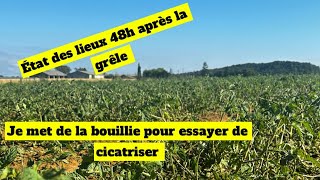 État des lieux 48h après la grêle

Je met de la bouillie pour essayer de cicatriser